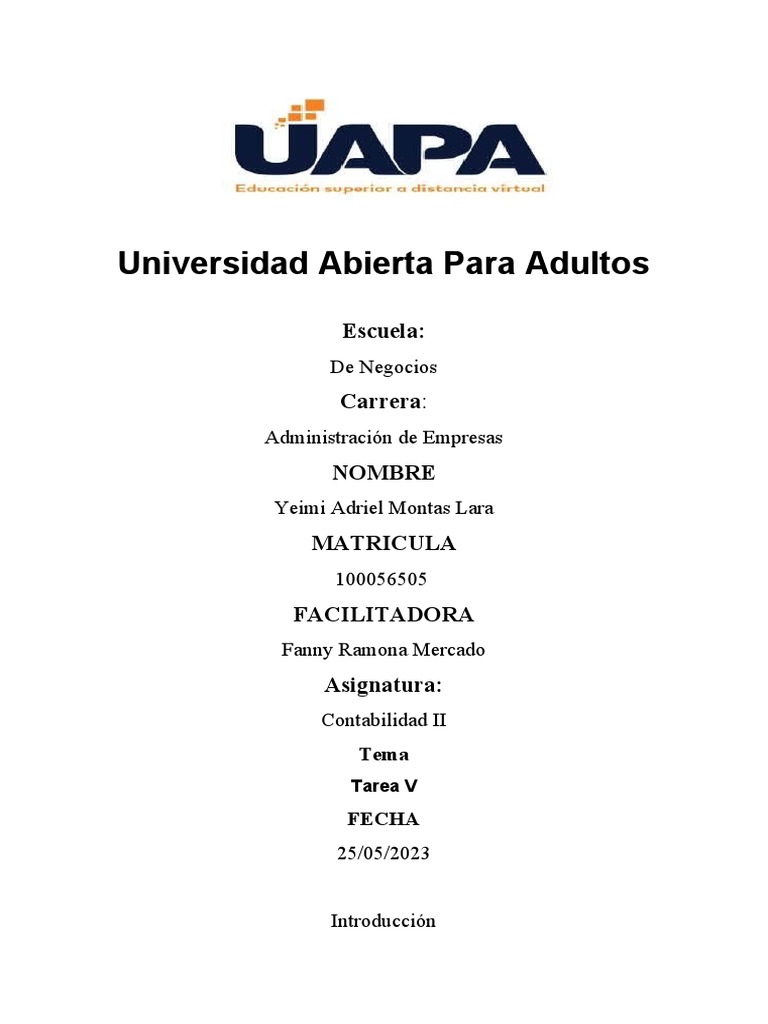 UAPA
Educación superior a distancia virtual

Universidad Abierta Para Adultos

Escuela:

De Negocios

Carrera:

Administración de Empresas

NOMBRE

Yeimi Adriel Montas Lara

MATRICULA

100056505

FACILITADORA

Fanny Ramona Mercado

Asignatura:

Contabilidad II

Tema

Tarea V

FECHA

25/05/2023

Introducción